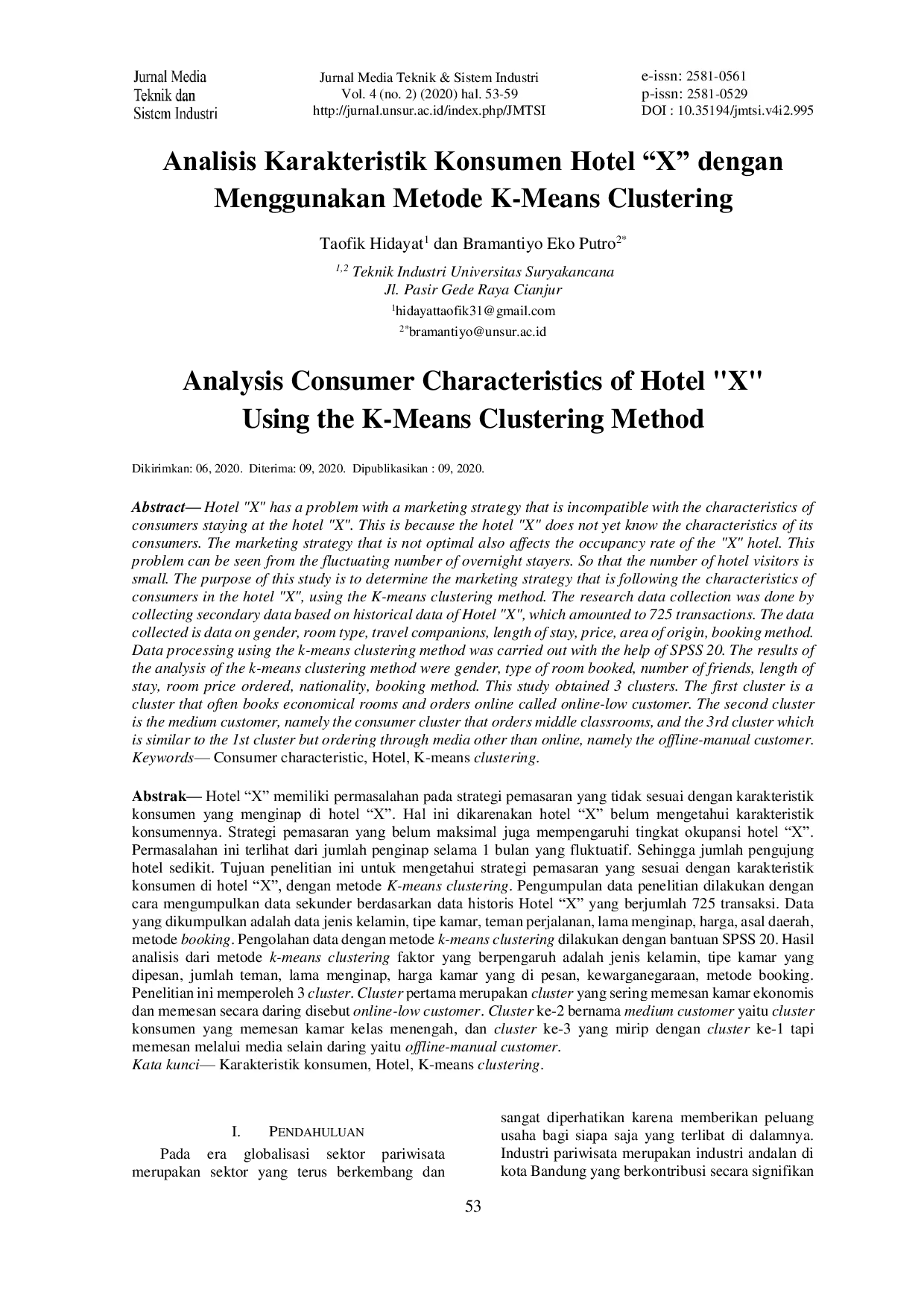 Jurnal Media Teknik dan Sistem Industri

Jurnal Media Teknik & Sistem Industri
Vol. 4 (no. 2) (2020) hal. 53-59
http://jurnal.unsur.ac.id/index.php/JMTSI

e-issn: 2581-0561
p-issn: 2581-0529
DOI : 10.35194/jmtsi.v4i2.995

Analisis Karakteristik Konsumen Hotel “X” dengan Menggunakan Metode K-Means Clustering

Taofik Hidayat$^1$ dan Bramantiyo Eko Putro$^{2*}$

$^{1,2}$ Teknik Industri Universitas Suryakancana
Jl. Pasir Gede Raya Cianjur
$^1$hidayattaofik31@gmail.com
$^{2*}$bramantiyo@unsur.ac.id

Analysis Consumer Characteristics of Hotel "X" Using the K-Means Clustering Method

Dikirimkan: 06, 2020. Diterima: 09, 2020. Dipublikasikan : 09, 2020.

Abstract— Hotel "X" has a problem with a marketing strategy that is incompatible with the characteristics of consumers staying at the hotel "X". This is because the hotel "X" does not yet know the characteristics of its consumers. The marketing strategy that is not optimal also affects the occupancy rate of the "X" hotel. This problem can be seen from the fluctuating number of overnight stayers. So that the number of hotel visitors is small. The purpose of this study is to determine the marketing strategy that is following the characteristics of consumers in the hotel "X", using the K-means clustering method. The research data collection was done by collecting secondary data based on historical data of Hotel "X", which amounted to 725 transactions. The data collected is data on gender, room type, travel companions, length of stay, price, area of origin, booking method. Data processing using the k-means clustering method was carried out with the help of SPSS 20. The results of the analysis of the k-means clustering method were gender, type of room booked, number of friends, length of stay, room price ordered, nationality, booking method. This study obtained 3 clusters. The first cluster is a cluster that often books economical rooms and orders online called online-low customer. The second cluster is the medium customer, namely the consumer cluster that orders middle classrooms, and the 3rd cluster which is similar to the 1st cluster but ordering through media other than online, namely the offline-manual customer.
Keywords— Consumer characteristic, Hotel, K-means clustering.

Abstrak— Hotel “X” memiliki permasalahan pada strategi pemasaran yang tidak sesuai dengan karakteristik konsumen yang menginap di hotel “X”. Hal ini dikarenakan hotel “X” belum mengetahui karakteristik konsumennya. Strategi pemasaran yang belum maksimal juga mempengaruhi tingkat okupansi hotel “X”. Permasalahan ini terlihat dari jumlah penginap selama 1 bulan yang fluktuatif. Sehingga jumlah pengujung hotel sedikit. Tujuan penelitian ini untuk mengetahui strategi pemasaran yang sesuai dengan karakteristik konsumen di hotel “X”, dengan metode K-means clustering. Pengumpulan data penelitian dilakukan dengan cara mengumpulkan data sekunder berdasarkan data historis Hotel “X” yang berjumlah 725 transaksi. Data yang dikumpulkan adalah data jenis kelamin, tipe kamar, teman perjalanan, lama menginap, harga, asal daerah, metode booking. Pengolahan data dengan metode k-means clustering dilakukan dengan bantuan SPSS 20. Hasil analisis dari metode k-means clustering faktor yang berpengaruh adalah jenis kelamin, tipe kamar yang dipesan, jumlah teman, lama menginap, harga kamar yang di pesan, kewarganegaraan, metode booking. Penelitian ini memperoleh 3 cluster. Cluster pertama merupakan cluster yang sering memesan kamar ekonomis dan memesan secara daring disebut online-low customer. Cluster ke-2 bernama medium customer yaitu cluster konsumen yang memesan kamar kelas menengah, dan cluster ke-3 yang mirip dengan cluster ke-1 tapi memesan melalui media selain daring yaitu offline-manual customer.
Kata kunci— Karakteristik konsumen, Hotel, K-means clustering.

I. PENDAHULUAN

Pada era globalisasi sektor pariwisata merupakan sektor yang terus berkembang dan sangat diperhatikan karena memberikan peluang usaha bagi siapa saja yang terlibat di dalamnya. Industri pariwisata merupakan industri andalan di kota Bandung yang berkontribusi secara signifikan

53